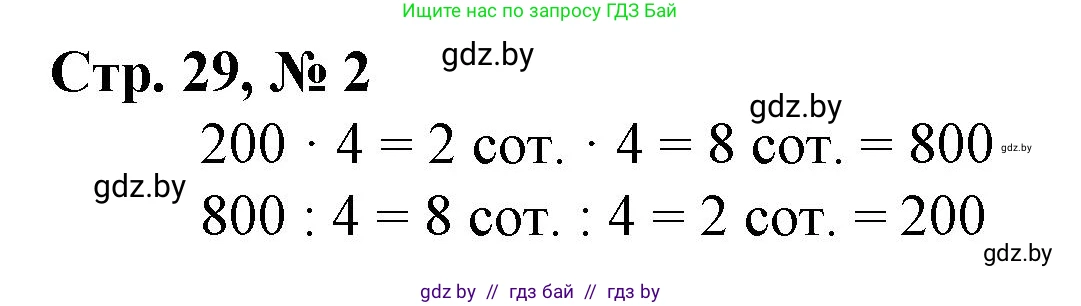 Ищите нас по запросу ГДЗ Бай

Стр. 29, № 2

gdz.by

gdz.by

$200 \cdot 4 = 2$ сот. $\cdot 4 = 8$ сот. $= 800$

gdz.by

gdz.by

$800 : 4 = 8$ сот. $: 4 = 2$ сот. $= 200$

gdz.by

gdz by // гдз бай // гдз by